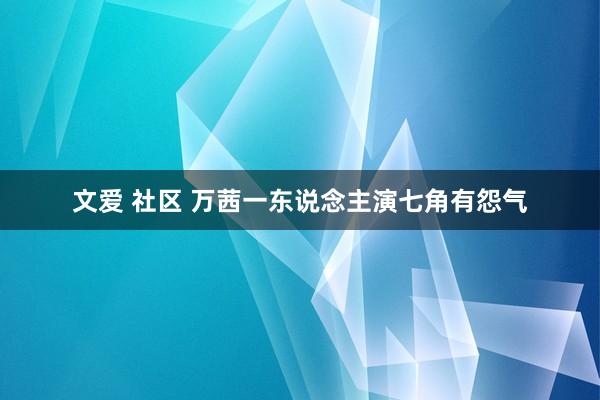 文爱 社区 万茜一东说念主演七角有怨气